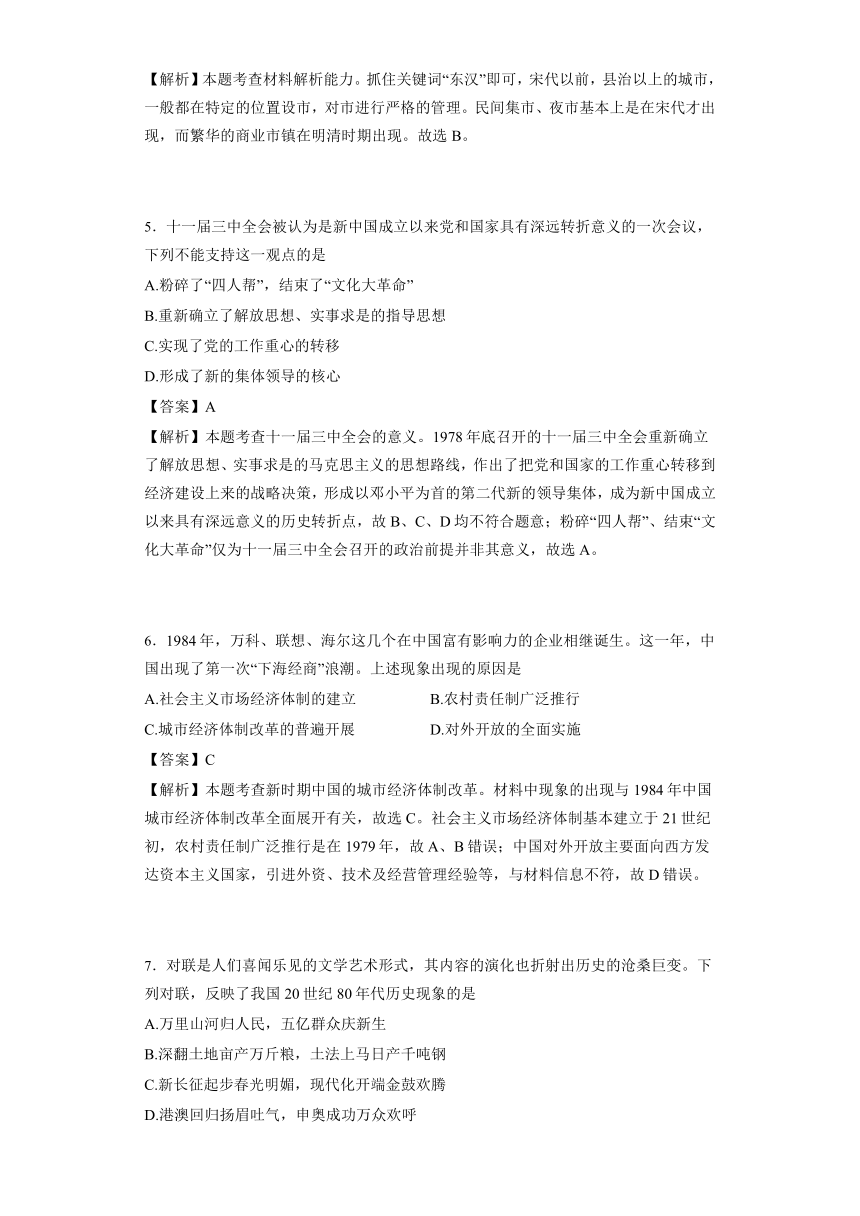 【解析】本题考查材料解析能力。抓住关键词“东汉”即可，宋代以前，县治以上的城市，一般都在特定的位置设市，对市进行严格的管理。民间集市、夜市基本上是在宋代才出现，而繁华的商业市镇在明清时期出现。故选 B。

5．十一届三中全会被认为是新中国成立以来党和国家具有深远转折意义的一次会议，下列不能支持这一观点的是
A.粉碎了“四人帮”，结束了“文化大革命”
B.重新确立了解放思想、实事求是的指导思想
C.实现了党的工作重心的转移
D.形成了新的集体领导的核心
【答案】A
【解析】本题考查十一届三中全会的意义。1978 年底召开的十一届三中全会重新确立了解放思想、实事求是的马克思主义的思想路线，作出了把党和国家的工作重心转移到经济建设上来的战略决策，形成以邓小平为首的第二代新的领导集体，成为新中国成立以来具有深远意义的历史转折点，故 B、C、D 均不符合题意；粉碎“四人帮”、结束“文化大革命”仅为十一届三中全会召开的政治前提并非其意义，故选 A。

6．1984 年，万科、联想、海尔这几个在中国富有影响力的企业相继诞生。这一年，中国出现了第一次“下海经商”浪潮。上述现象出现的原因是
A.社会主义市场经济体制的建立
B.农村责任制广泛推行
C.城市经济体制改革的普遍开展
D.对外开放的全面实施
【答案】C
【解析】本题考查新时期中国的城市经济体制改革。材料中现象的出现与 1984 年中国城市经济体制改革全面展开有关，故选 C。社会主义市场经济体制基本建立于 21 世纪初，农村责任制广泛推行是在 1979 年，故 A、B 错误；中国对外开放主要面向西方发达资本主义国家，引进外资、技术及经营管理经验等，与材料信息不符，故 D 错误。

7．对联是人们喜闻乐见的文学艺术形式，其内容的演化也折射出历史的沧桑巨变。下列对联，反映了我国 20 世纪 80 年代历史现象的是
A.万里山河归人民，五亿群众庆新生
B.深翻土地亩产万斤粮，土法上马日产千吨钢
C.新长征起步春光明媚，现代化开端金鼓欢腾
D.港澳回归扬眉吐气，申奥成功万众欢呼